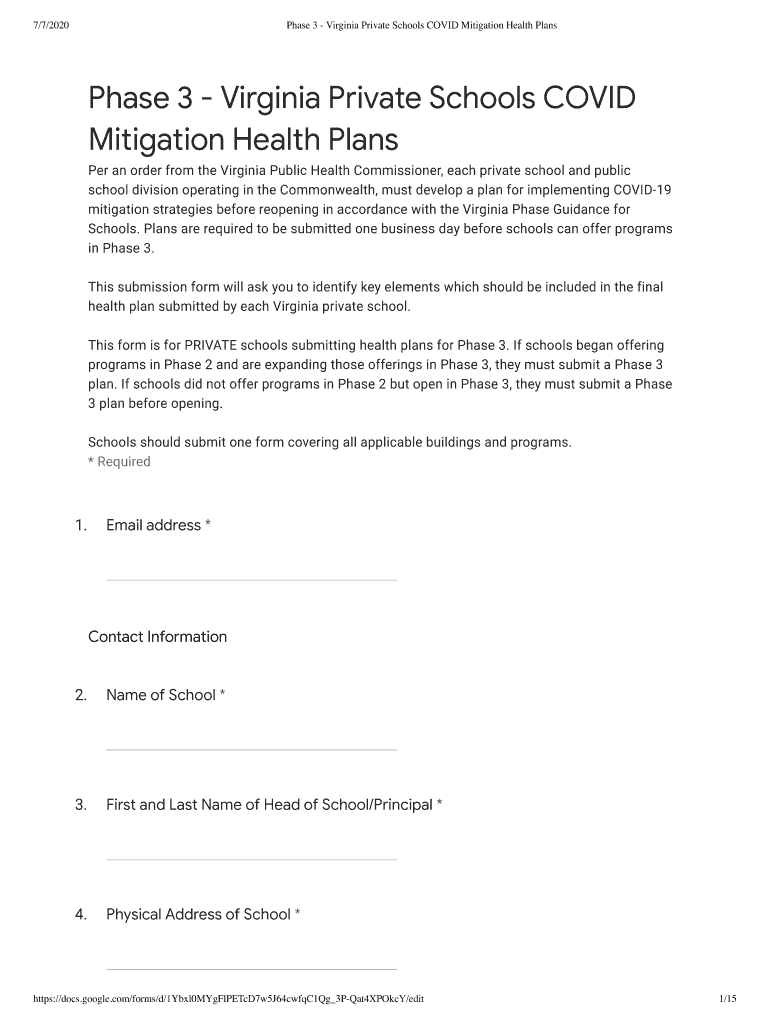 7/7/2020 Phase 3 - Virginia Private Schools COVID Mitigation Health Plans

Phase 3 - Virginia Private Schools COVID Mitigation Health Plans

Per an order from the Virginia Public Health Commissioner, each private school and public school division operating in the Commonwealth, must develop a plan for implementing COVID-19 mitigation strategies before reopening in accordance with the Virginia Phase Guidance for Schools. Plans are required to be submitted one business day before schools can offer programs in Phase 3.

This submission form will ask you to identify key elements which should be included in the final health plan submitted by each Virginia private school.

This form is for PRIVATE schools submitting health plans for Phase 3. If schools began offering programs in Phase 2 and are expanding those offerings in Phase 3, they must submit a Phase 3 plan. If schools did not offer programs in Phase 2 but open in Phase 3, they must submit a Phase 3 plan before opening.

Schools should submit one form covering all applicable buildings and programs.
* Required

1. Email address *

Contact Information

2. Name of School *

3. First and Last Name of Head of School/Principal *

4. Physical Address of School *

https://docs.google.com/forms/d/1Ybxl0MYgFlPETcD7w5J64cwfqC1Qg_3P-Qat4XPOkcY/edit 1/15